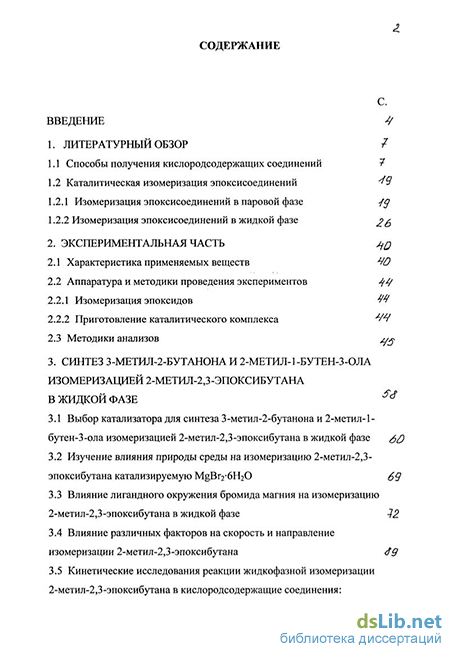 2

СОДЕРЖАНИЕ

С.

ВВЕДЕНИЕ 4

1. ЛИТЕРАТУРНЫЙ ОБЗОР 7

1.1 Способы получения кислородсодержащих соединений 7

1.2 Каталитическая изомеризация эпоксисоединений 19

1.2.1 Изомеризация эпоксисоединений в паровой фазе 19

1.2.2 Изомеризация эпоксисоединений в жидкой фазе 26

2. ЭКСПЕРИМЕНТАЛЬНАЯ ЧАСТЬ 40

2.1 Характеристика применяемых веществ 40

2.2 Аппаратура и методики проведения экспериментов 44

2.2.1 Изомеризация эпоксидов 44

2.2.2 Приготовление каталитического комплекса 44

2.3 Методики анализов 45

3. СИНТЕЗ 3-МЕТИЛ-2-БУТАНОНА И 2-МЕТИЛ-1-БУТЕН-3-ОЛА ИЗОМЕРИЗАЦИЕЙ 2-МЕТИЛ-2,3-ЭПОКСИБУТАНА В ЖИДКОЙ ФАЗЕ 58

3.1 Выбор катализатора для синтеза 3-метил-2-бутанона и 2-метил-1-бутен-3-ола изомеризацией 2-метил-2,3-эпоксибутана в жидкой фазе 60

3.2 Изучение влияния природы среды на изомеризацию 2-метил-2,3-эпоксибутана катализируемую $MgBr_2 \cdot 6H_2O$ 69

3.3 Влияние лигандного окружения бромида магния на изомеризацию 2-метил-2,3-эпоксибутана в жидкой фазе 72

3.4 Влияние различных факторов на скорость и направление изомеризации 2-метил-2,3-эпоксибутана 89

3.5 Кинетические исследования реакции жидкофазной изомеризации 2-метил-2,3-эпоксибутана в кислородсодержащие соединения:

dsLib.net
библиотека диссертаций